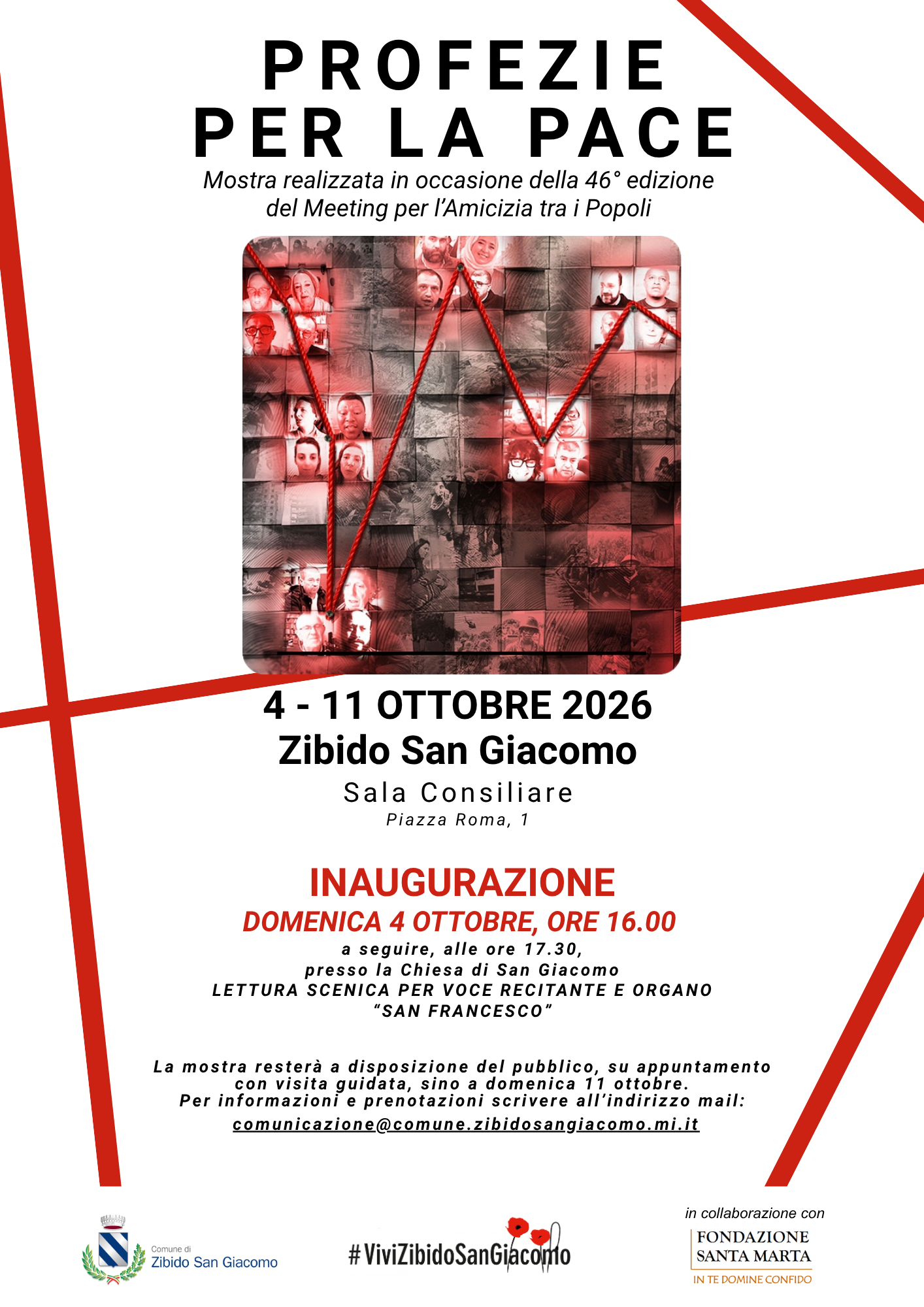 PROFEZIE
PER LA PACE

Mostra realizzata in occasione della 46° edizione del Meeting per l'Amicizia tra i Popoli

4 - 11 OTTOBRE 2026
Zibido San Giacomo
Sala Consiliare
Piazza Roma, 1

INAUGURAZIONE
DOMENICA 4 OTTOBRE, ORE 16.00
a seguire, alle ore 17.30,
presso la Chiesa di San Giacomo
LETTURA SCENICA PER VOCE RECITANTE E ORGANO
"SAN FRANCESCO"

La mostra resterà a disposizione del pubblico, su appuntamento con visita guidata, sino a domenica 11 ottobre.
Per informazioni e prenotazioni scrivere all'indirizzo mail:
comunicazione@comune.zibidosangiacomo.mi.it

Comune di
Zibido San Giacomo

#ViviZibidoSanGiacomo

in collaborazione con
FONDAZIONE
SANTA MARTA
IN TE DOMINE CONFIDO